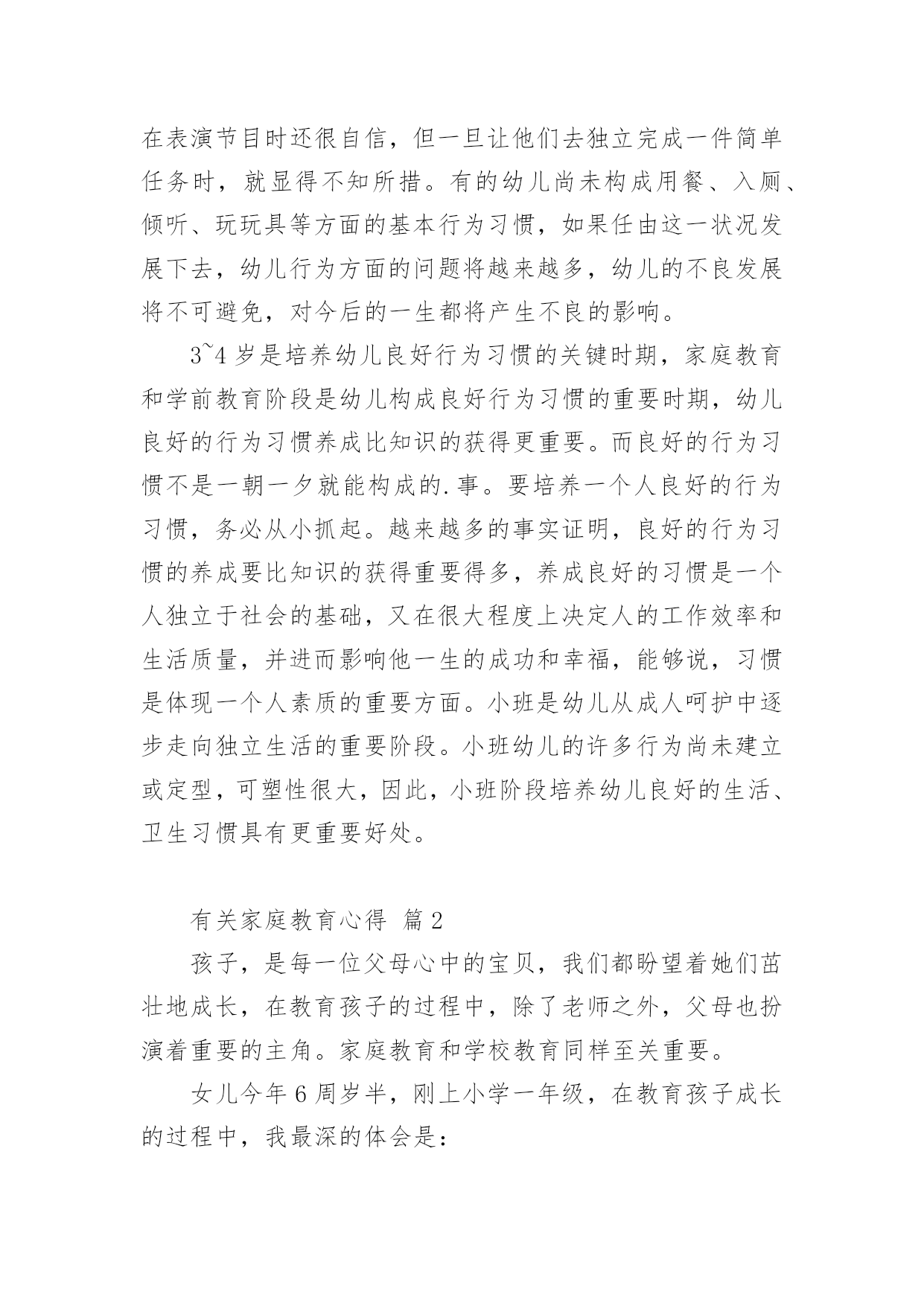 在表演节目时还很自信，但一旦让他们去独立完成一件简单任务时，就显得不知所措。有的幼儿尚未构成用餐、入厕、倾听、玩玩具等方面的基本行为习惯，如果任由这一状况发展下去，幼儿行为方面的问题将越来越多，幼儿的不良发展将不可避免，对今后的一生都将产生不良的影响。

3~4 岁是培养幼儿良好行为习惯的关键时期，家庭教育和学前教育阶段是幼儿构成良好行为习惯的重要时期，幼儿良好的行为习惯养成比知识的获得更重要。而良好的行为习惯不是一朝一夕就能构成的.事。要培养一个人良好的行为习惯，务必从小抓起。越来越多的事实证明，良好的行为习惯的养成要比知识的获得重要得多，养成良好的习惯是一个人独立于社会的基础，又在很大程度上决定人的工作效率和生活质量，并进而影响他一生的成功和幸福，能够说，习惯是体现一个人素质的重要方面。小班是幼儿从成人呵护中逐步走向独立生活的重要阶段。小班幼儿的许多行为尚未建立或定型，可塑性很大，因此，小班阶段培养幼儿良好的生活、卫生习惯具有更重要好处。

有关家庭教育心得 篇 2

孩子，是每一位父母心中的宝贝，我们都盼望着她们茁壮地成长，在教育孩子的过程中，除了老师之外，父母也扮演着重要的主角。家庭教育和学校教育同样至关重要。

女儿今年 6 周岁半，刚上小学一年级，在教育孩子成长的过程中，我最深的体会是：